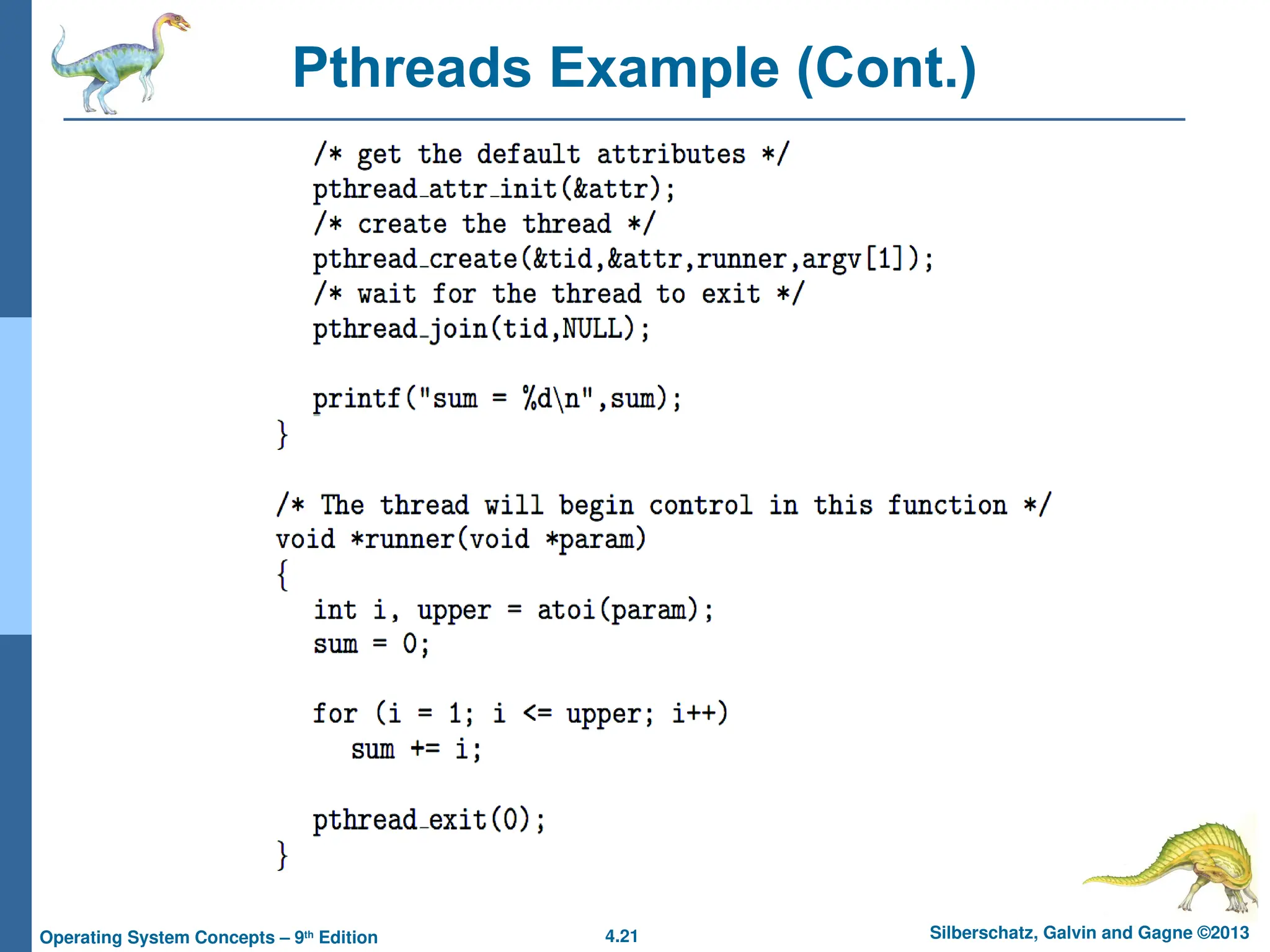 Pthreads Example (Cont.)

/* get the default attributes */
pthread_attr_init(&attr);
/* create the thread */
pthread_create(&tid,&attr,runner,argv[1]);
/* wait for the thread to exit */
pthread_join(tid,NULL);

printf("sum = %d\n",sum);
}

/* The thread will begin control in this function */
void *runner(void *param)
{
int i, upper = atoi(param);
sum = 0;

for (i = 1; i <= upper; i++)
sum += i;

pthread_exit(0);
}

Operating System Concepts – 9th Edition 4.21 Silberschatz, Galvin and Gagne ©2013